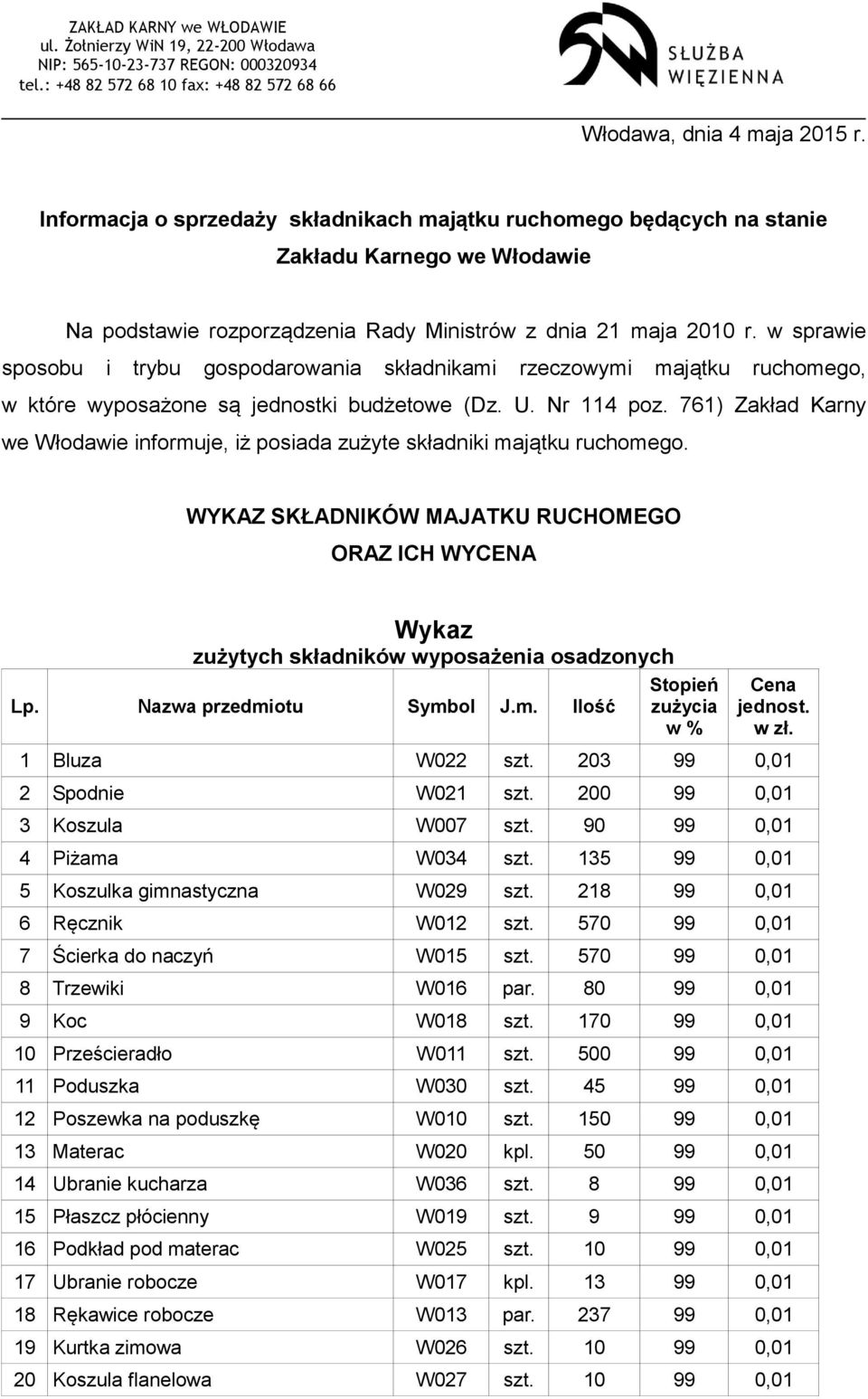 ZAKŁAD KARNY we WŁODAWIE
ul. Żołnierzy WiN 19, 22-200 Włodawa
NIP: 565-10-23-737 REGON: 000320934
tel.: +48 82 572 68 10 fax: +48 82 572 68 66

SŁUŻBA WIĘZIENNA

Włodawa, dnia 4 maja 2015 r.

Informacja o sprzedaży składnikach majątku ruchomego będących na stanie Zakładu Karnego we Włodawie

Na podstawie rozporządzenia Rady Ministrów z dnia 21 maja 2010 r. w sprawie sposobu i trybu gospodarowania składnikami rzeczowymi majątku ruchomego, w które wyposażone są jednostki budżetowe (Dz. U. Nr 114 poz. 761) Zakład Karny we Włodawie informuje, iż posiada zużyte składniki majątku ruchomego.

WYKAZ SKŁADNIKÓW MAJATKU RUCHOMEGO
ORAZ ICH WYCENA

Wykaz
zużytych składników wyposażenia osadzonych

| Lp. | Nazwa przedmiotu | Symbol | J.m. | Ilość | Stopień zużycia w % | Cena jednost. w zł. |
|---|---|---|---|---|---|---|
| 1 | Bluza | W022 | szt. | 203 | 99 | 0,01 |
| 2 | Spodnie | W021 | szt. | 200 | 99 | 0,01 |
| 3 | Koszula | W007 | szt. | 90 | 99 | 0,01 |
| 4 | Piżama | W034 | szt. | 135 | 99 | 0,01 |
| 5 | Koszulka gimnastyczna | W029 | szt. | 218 | 99 | 0,01 |
| 6 | Ręcznik | W012 | szt. | 570 | 99 | 0,01 |
| 7 | Ścierka do naczyń | W015 | szt. | 570 | 99 | 0,01 |
| 8 | Trzewiki | W016 | par. | 80 | 99 | 0,01 |
| 9 | Koc | W018 | szt. | 170 | 99 | 0,01 |
| 10 | Prześcieradło | W011 | szt. | 500 | 99 | 0,01 |
| 11 | Poduszka | W030 | szt. | 45 | 99 | 0,01 |
| 12 | Poszewka na poduszkę | W010 | szt. | 150 | 99 | 0,01 |
| 13 | Materac | W020 | kpl. | 50 | 99 | 0,01 |
| 14 | Ubranie kucharza | W036 | szt. | 8 | 99 | 0,01 |
| 15 | Płaszcz płócienny | W019 | szt. | 9 | 99 | 0,01 |
| 16 | Podkład pod materac | W025 | szt. | 10 | 99 | 0,01 |
| 17 | Ubranie robocze | W017 | kpl. | 13 | 99 | 0,01 |
| 18 | Rękawice robocze | W013 | par. | 237 | 99 | 0,01 |
| 19 | Kurtka zimowa | W026 | szt. | 10 | 99 | 0,01 |
| 20 | Koszula flanelowa | W027 | szt. | 10 | 99 | 0,01 |